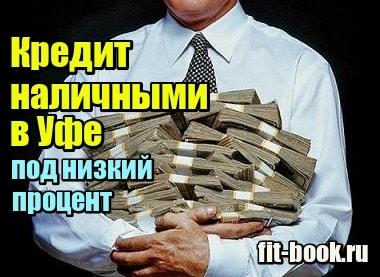 Кредит наличными в Уфе
под низкий процент

fit-book.ru